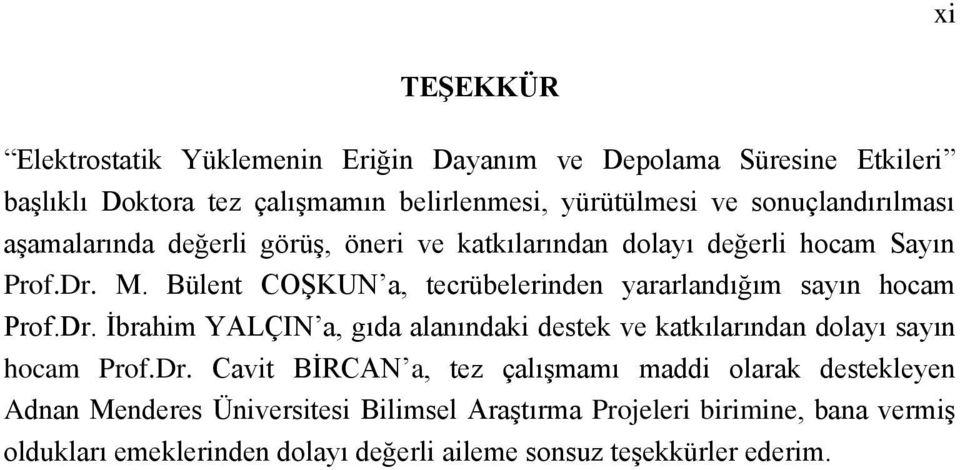 xi

TEŞEKKÜR

“Elektrostatik Yüklemenin Eriğin Dayanım ve Depolama Süresine Etkileri” başlıklı Doktora tez çalışmamın belirlenmesi, yürütülmesi ve sonuçlandırılması aşamalarında değerli görüş, öneri ve katkılarından dolayı değerli hocam Sayın Prof.Dr. M. Bülent COŞKUN’a, tecrübelerinden yararlandığım sayın hocam Prof.Dr. İbrahim YALÇIN’a, gıda alanındaki destek ve katkılarından dolayı sayın hocam Prof.Dr. Cavit BİRCAN’a, tez çalışmamı maddi olarak destekleyen Adnan Menderes Üniversitesi Bilimsel Araştırma Projeleri birimine, bana vermiş oldukları emeklerinden dolayı değerli aileme sonsuz teşekkürler ederim.